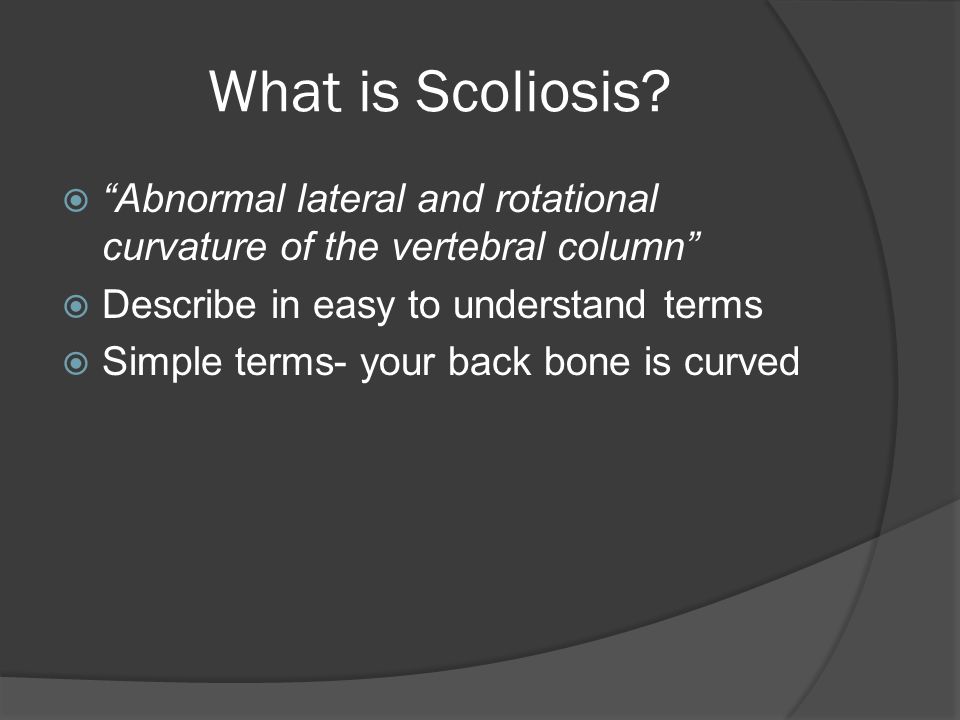 What is Scoliosis?

“Abnormal lateral and rotational curvature of the vertebral column”

Describe in easy to understand terms

Simple terms- your back bone is curved